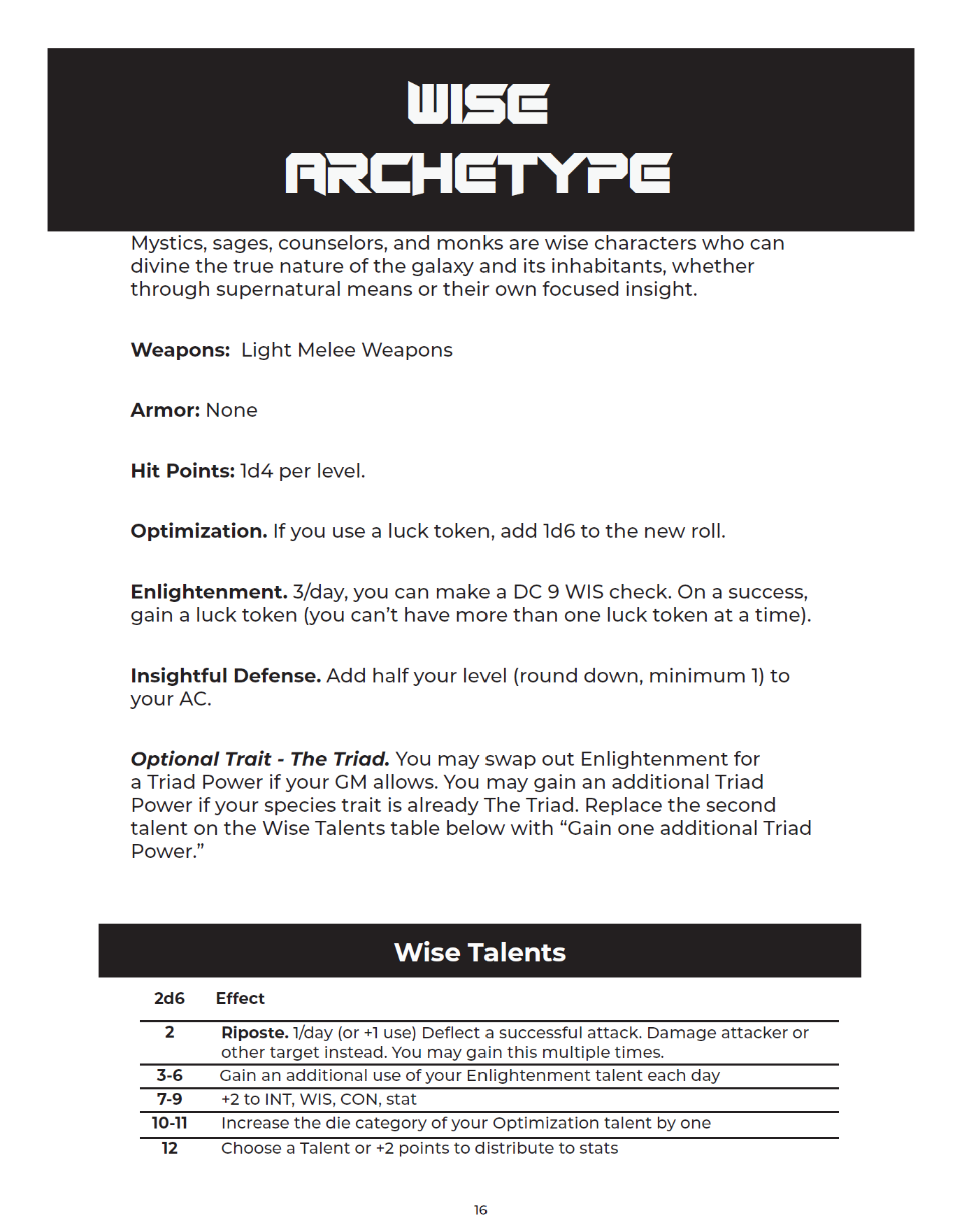 WISE
ARCHETYPE

Mystics, sages, counselors, and monks are wise characters who can divine the true nature of the galaxy and its inhabitants, whether through supernatural means or their own focused insight.

Weapons: Light Melee Weapons

Armor: None

Hit Points: 1d4 per level.

Optimization. If you use a luck token, add 1d6 to the new roll.

Enlightenment. 3/day, you can make a DC 9 WIS check. On a success, gain a luck token (you can't have more than one luck token at a time).

Insightful Defense. Add half your level (round down, minimum 1) to your AC.

Optional Trait - The Triad. You may swap out Enlightenment for a Triad Power if your GM allows. You may gain an additional Triad Power if your species trait is already The Triad. Replace the second talent on the Wise Talents table below with "Gain one additional Triad Power."

Wise Talents

| 2d6 | Effect |
|---|---|
| 2 | Riposte. 1/day (or +1 use) Deflect a successful attack. Damage attacker or other target instead. You may gain this multiple times. |
| 3-6 | Gain an additional use of your Enlightenment talent each day |
| 7-9 | +2 to INT, WIS, CON, stat |
| 10-11 | Increase the die category of your Optimization talent by one |
| 12 | Choose a Talent or +2 points to distribute to stats |

16